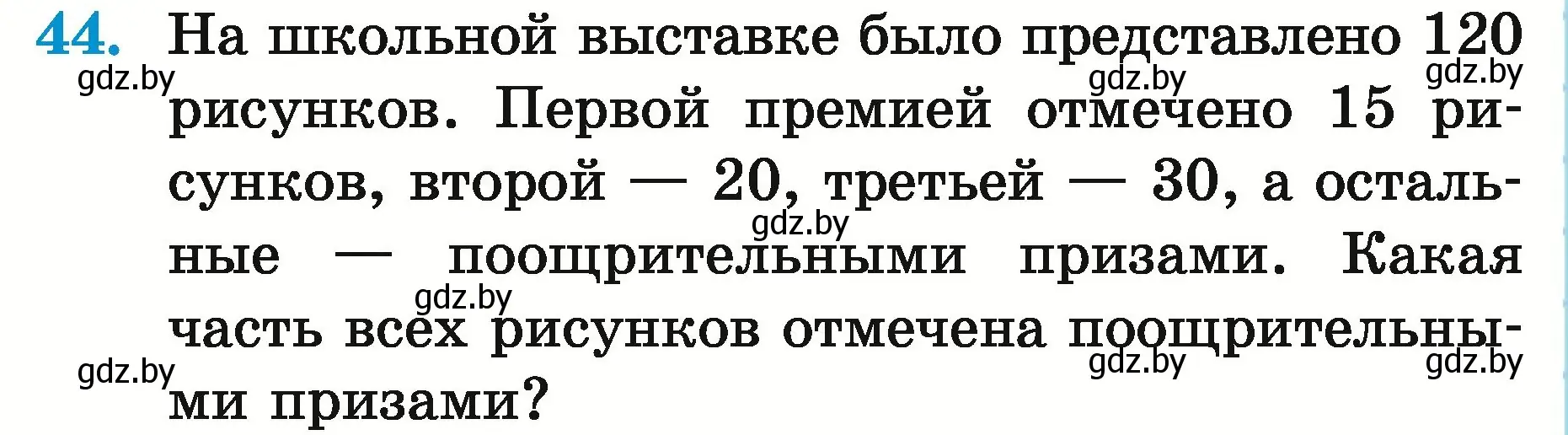 44. На школьной выставке было представлено 120 рисунков. Первой премией отмечено 15 рисунков, второй — 20, третьей — 30, а остальные — поощрительными призами. Какая часть всех рисунков отмечена поощрительными призами?

gdz.by gdz.by gdz.by gdz.by gdz.by gdz.by gdz.by gdz.by